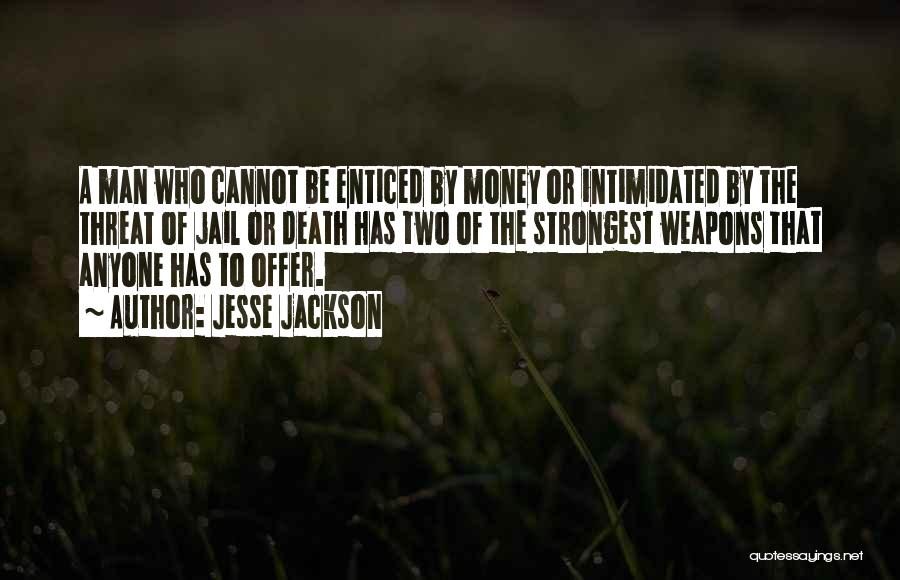 A MAN WHO CANNOT BE ENTICED BY MONEY OR INTIMIDATED BY THE THREAT OF JAIL OR DEATH HAS TWO OF THE STRONGEST WEAPONS THAT ANYONE HAS TO OFFER.
~ AUTHOR: JESSE JACKSON

quotessayings.net